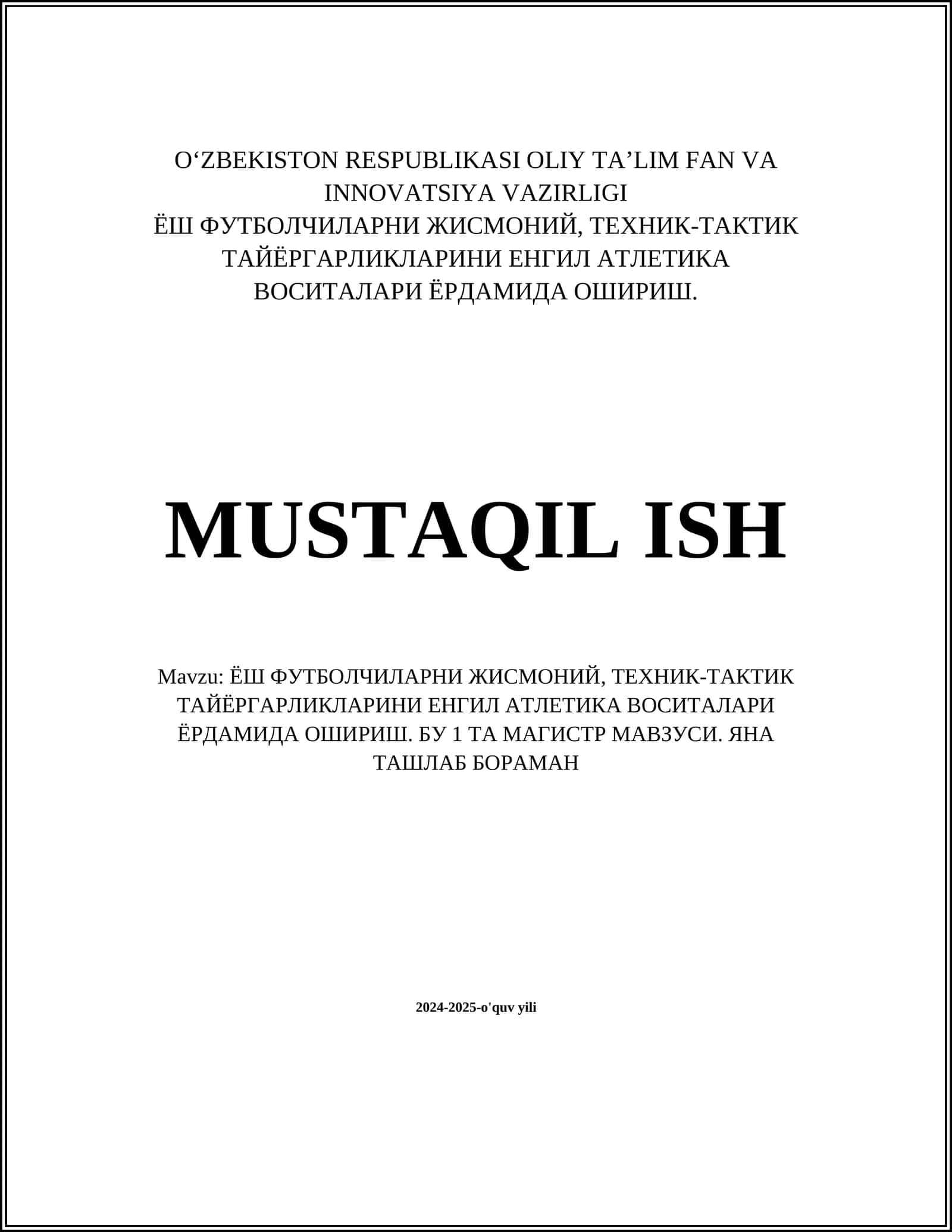 O‘ZBEKISTON RESPUBLIKASI OLIY TA’LIM FAN VA INNOVATSIYA VAZIRLIGI
ЁШ ФУТБОЛЧИЛАРНИ ЖИСМОНИЙ, ТЕХНИК-ТАКТИК ТАЙЁРГАРЛИКЛАРИНИ ЕНГИЛ АТЛЕТИКА ВОСИТАЛАРИ ЁРДАМИДА ОШИРИШ.

MUSTAQIL ISH

Mavzu: ЁШ ФУТБОЛЧИЛАРНИ ЖИСМОНИЙ, ТЕХНИК-ТАКТИК ТАЙЁРГАРЛИКЛАРИНИ ЕНГИЛ АТЛЕТИКА ВОСИТАЛАРИ ЁРДАМИДА ОШИРИШ. БУ 1 ТА МАГИСТР МАВЗУСИ. ЯНА ТАШЛАБ БОРАМАН

2024-2025-o'quv yili